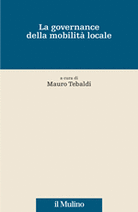 La governance
della mobilità locale

a cura di
Mauro Tebaldi

il Mulino